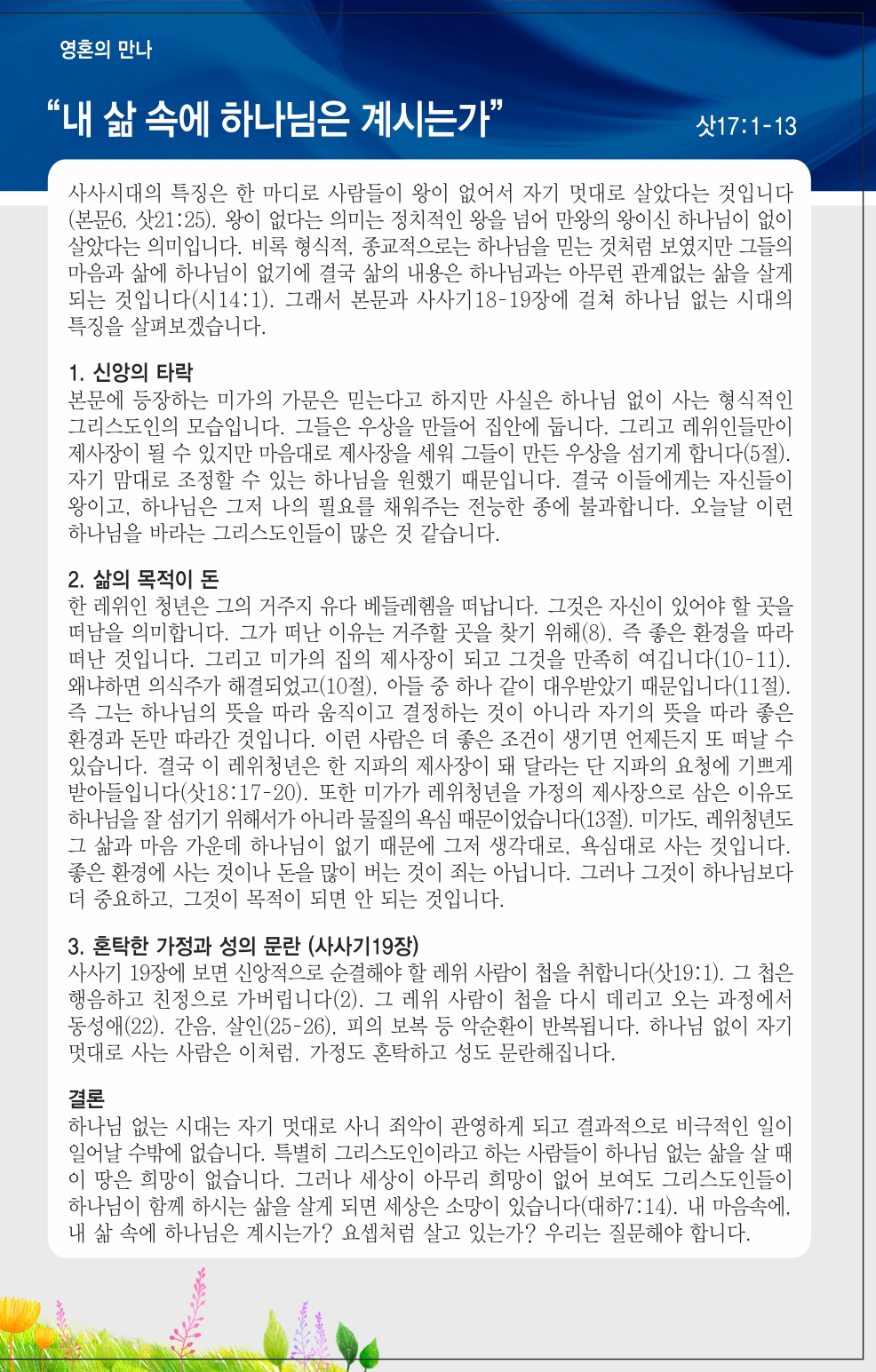 영혼의 만나

“내 삶 속에 하나님은 계시는가”

삿17:1-13

사사시대의 특징은 한 마디로 사람들이 왕이 없어서 자기 멋대로 살았다는 것입니다(본문6, 삿21:25). 왕이 없다는 의미는 정치적인 왕을 넘어 만왕의 왕이신 하나님이 없이 살았다는 의미입니다. 비록 형식적, 종교적으로는 하나님을 믿는 것처럼 보였지만 그들의 마음과 삶에 하나님이 없기에 결국 삶의 내용은 하나님과는 아무런 관계없는 삶을 살게 되는 것입니다(시14:1). 그래서 본문과 사사기18-19장에 걸쳐 하나님 없는 시대의 특징을 살펴보겠습니다.

1. 신앙의 타락
본문에 등장하는 미가의 가문은 믿는다고 하지만 사실은 하나님 없이 사는 형식적인 그리스도인의 모습입니다. 그들은 우상을 만들어 집안에 둡니다. 그리고 레위인들만이 제사장이 될 수 있지만 마음대로 제사장을 세워 그들이 만든 우상을 섬기게 합니다(5절). 자기 맘대로 조정할 수 있는 하나님을 원했기 때문입니다. 결국 이들에게는 자신들이 왕이고, 하나님은 그저 나의 필요를 채워주는 전능한 종에 불과합니다. 오늘날 이런 하나님을 바라는 그리스도인들이 많은 것 같습니다.

2. 삶의 목적이 돈
한 레위인 청년은 그의 거주지 유다 베들레헴을 떠납니다. 그것은 자신이 있어야 할 곳을 떠남을 의미합니다. 그가 떠난 이유는 거주할 곳을 찾기 위해(8), 즉 좋은 환경을 따라 떠난 것입니다. 그리고 미가의 집의 제사장이 되고 그것을 만족히 여깁니다(10-11). 왜냐하면 의식주가 해결되었고(10절), 아들 중 하나 같이 대우받았기 때문입니다(11절). 즉 그는 하나님의 뜻을 따라 움직이고 결정하는 것이 아니라 자기의 뜻을 따라 좋은 환경과 돈만 따라간 것입니다. 이런 사람은 더 좋은 조건이 생기면 언제든지 또 떠날 수 있습니다. 결국 이 레위청년은 한 지파의 제사장이 돼 달라는 단 지파의 요청에 기쁘게 받아들입니다(삿18:17-20). 또한 미가가 레위청년을 가정의 제사장으로 삼은 이유도 하나님을 잘 섬기기 위해서가 아니라 물질의 욕심 때문이었습니다(13절). 미가도, 레위청년도 그 삶과 마음 가운데 하나님이 없기 때문에 그저 생각대로, 욕심대로 사는 것입니다. 좋은 환경에 사는 것이나 돈을 많이 버는 것이 죄는 아닙니다. 그러나 그것이 하나님보다 더 중요하고, 그것이 목적이 되면 안 되는 것입니다.

3. 혼탁한 가정과 성의 문란 (사사기19장)
사사기 19장에 보면 신앙적으로 순결해야 할 레위 사람이 첩을 취합니다(삿19:1). 그 첩은 행음하고 친정으로 가버립니다(2). 그 레위 사람이 첩을 다시 데리고 오는 과정에서 동성애(22). 간음, 살인(25-26), 피의 보복 등 악순환이 반복됩니다. 하나님 없이 자기 멋대로 사는 사람은 이처럼, 가정도 혼탁하고 성도 문란해집니다.

결론
하나님 없는 시대는 자기 멋대로 사니 죄악이 관영하게 되고 결과적으로 비극적인 일이 일어날 수밖에 없습니다. 특별히 그리스도인이라고 하는 사람들이 하나님 없는 삶을 살 때 이 땅은 희망이 없습니다. 그러나 세상이 아무리 희망이 없어 보여도 그리스도인들이 하나님이 함께 하시는 삶을 살게 되면 세상은 소망이 있습니다(대하7:14). 내 마음속에, 내 삶 속에 하나님은 계시는가? 요셉처럼 살고 있는가? 우리는 질문해야 합니다.